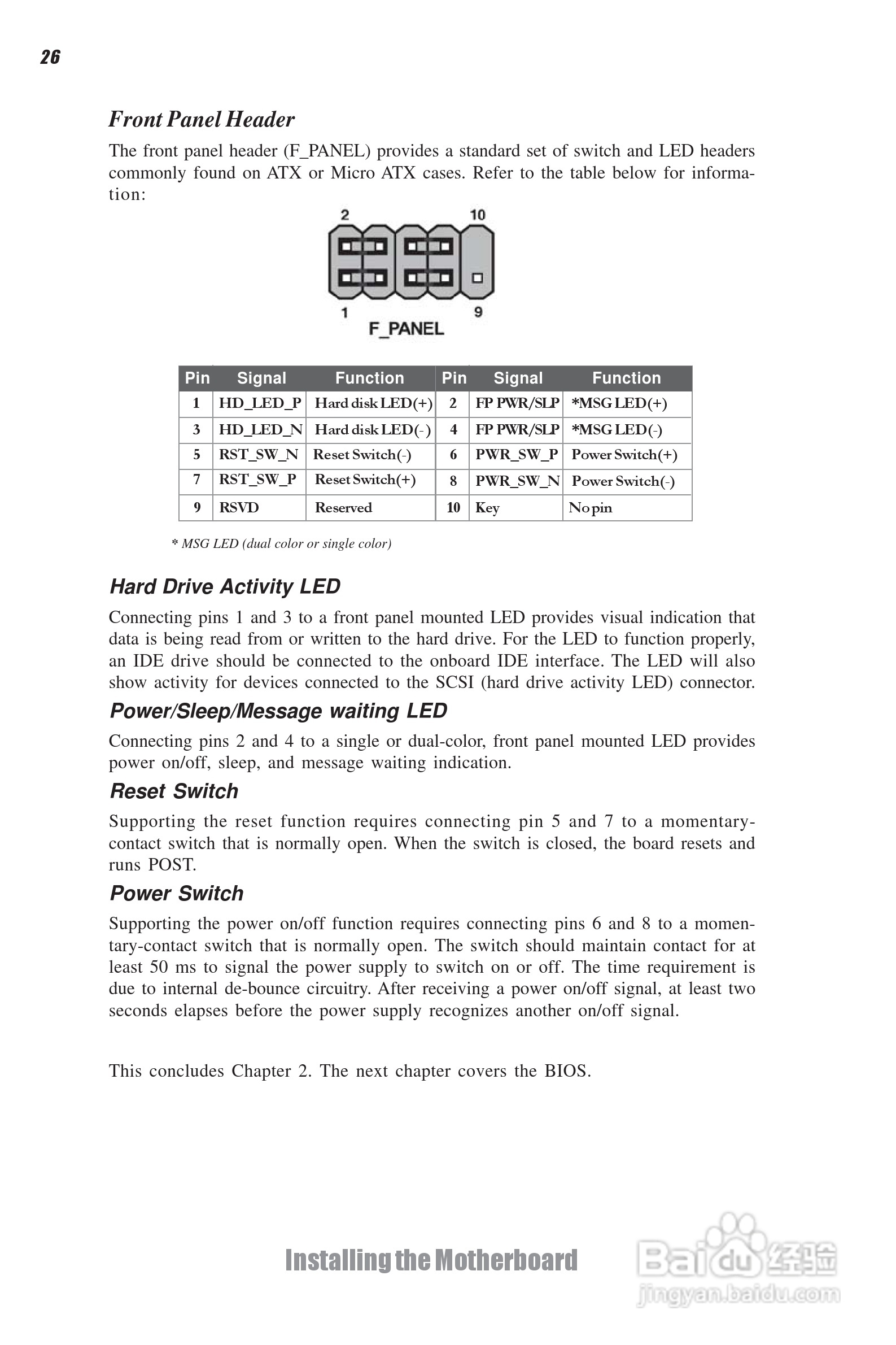 26

Front Panel Header

The front panel header (F_PANEL) provides a standard set of switch and LED headers commonly found on ATX or Micro ATX cases. Refer to the table below for information:

2 10
1 9
F_PANEL

| Pin | Signal | Function | Pin | Signal | Function |
|---|---|---|---|---|---|
| 1 | HD_LED_P | Hard disk LED(+) | 2 | FP PWR/SLP | *MSG LED(+) |
| 3 | HD_LED_N | Hard disk LED(-) | 4 | FP PWR/SLP | *MSG LED(-) |
| 5 | RST_SW_N | Reset Switch(-) | 6 | PWR_SW_P | Power Switch(+) |
| 7 | RST_SW_P | Reset Switch(+) | 8 | PWR_SW_N | Power Switch(-) |
| 9 | RSVD | Reserved | 10 | Key | No pin |

* MSG LED (dual color or single color)

Hard Drive Activity LED

Connecting pins 1 and 3 to a front panel mounted LED provides visual indication that data is being read from or written to the hard drive. For the LED to function properly, an IDE drive should be connected to the onboard IDE interface. The LED will also show activity for devices connected to the SCSI (hard drive activity LED) connector.

Power/Sleep/Message waiting LED

Connecting pins 2 and 4 to a single or dual-color, front panel mounted LED provides power on/off, sleep, and message waiting indication.

Reset Switch

Supporting the reset function requires connecting pin 5 and 7 to a momentary-contact switch that is normally open. When the switch is closed, the board resets and runs POST.

Power Switch

Supporting the power on/off function requires connecting pins 6 and 8 to a momentary-contact switch that is normally open. The switch should maintain contact for at least 50 ms to signal the power supply to switch on or off. The time requirement is due to internal de-bounce circuitry. After receiving a power on/off signal, at least two seconds elapses before the power supply recognizes another on/off signal.

This concludes Chapter 2. The next chapter covers the BIOS.

Installing the Motherboard

Baidu 经验
jingyan.baidu.com